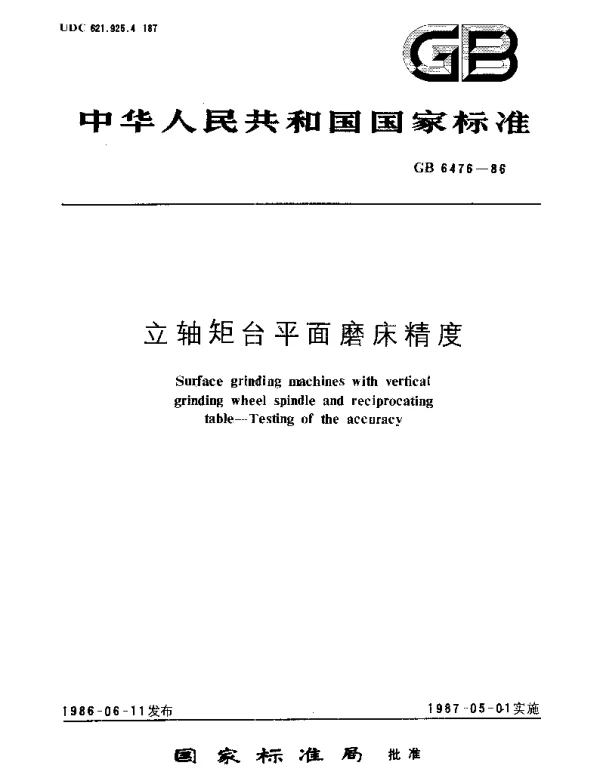 UDC 621.925.4 187

GB

中华人民共和国国家标准

GB 6476—86

立轴矩台平面磨床精度

Surface grinding machines with vertical grinding wheel spindle and reciprocating table—Testing of the accuracy

1986-06-11发布

1987-05-01实施

国家标准局 批准